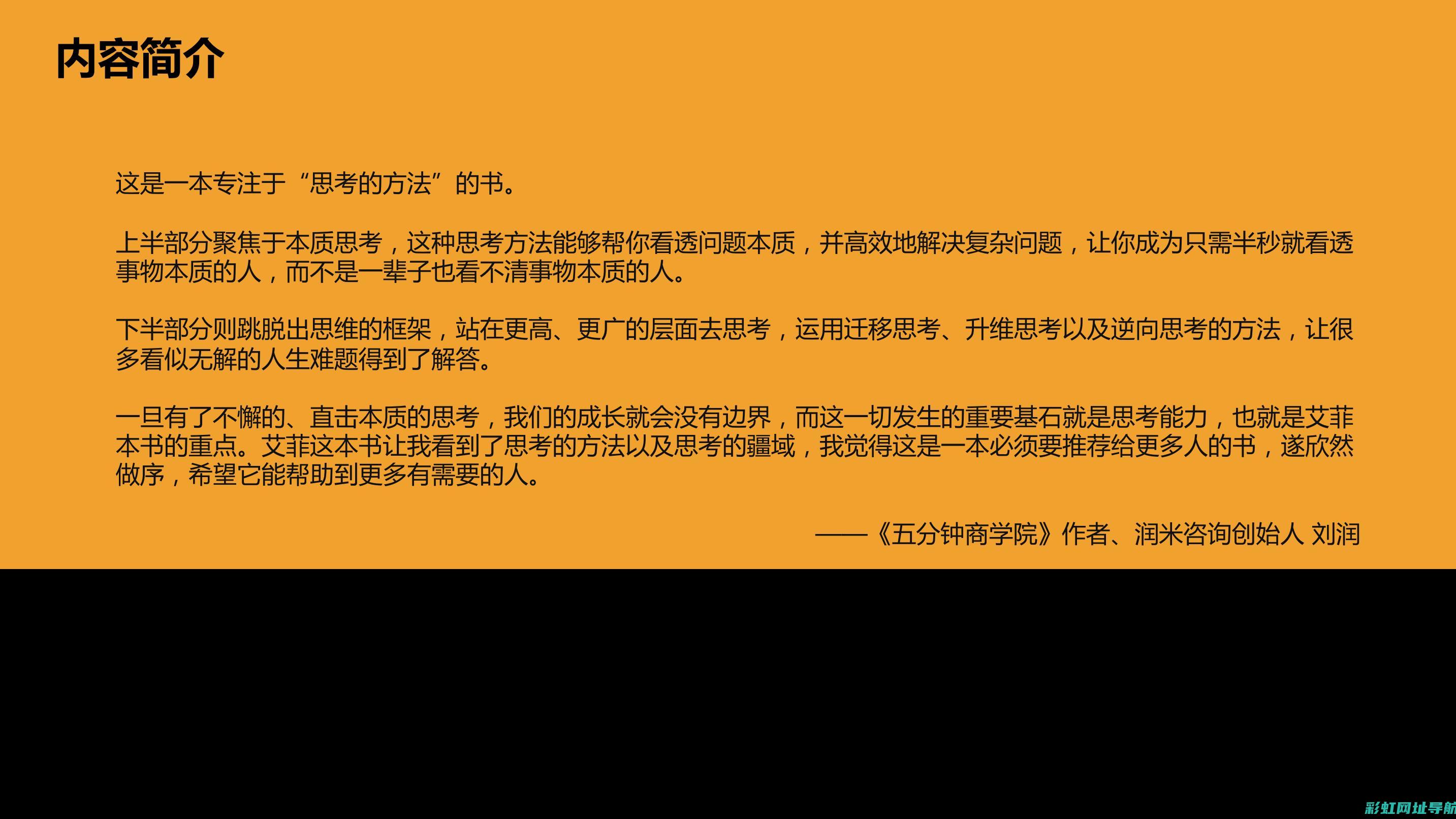 内容简介

这是一本专注于“思考的方法”的书。

上半部分聚焦于本质思考，这种思考方法能够帮你看透问题本质，并高效地解决复杂问题，让你成为只需半秒就看透事物本质的人，而不是一辈子也看不清事物本质的人。

下半部分则跳脱出思维的框架，站在更高、更广的层面去思考，运用迁移思考、升维思考以及逆向思考的方法，让很多看似无解的人生难题得到了解答。

一旦有了不懈的、直击本质的思考，我们的成长就会没有边界，而这一切发生的重要基石就是思考能力，也就是艾菲本书的重点。艾菲这本书让我看到了思考的方法以及思考的疆域，我觉得这是一本必须要推荐给更多人的书，遂欣然做序，希望它能帮助到更多有需要的人。

——《五分钟商学院》作者、润米咨询创始人 刘润

彩虹网址导航